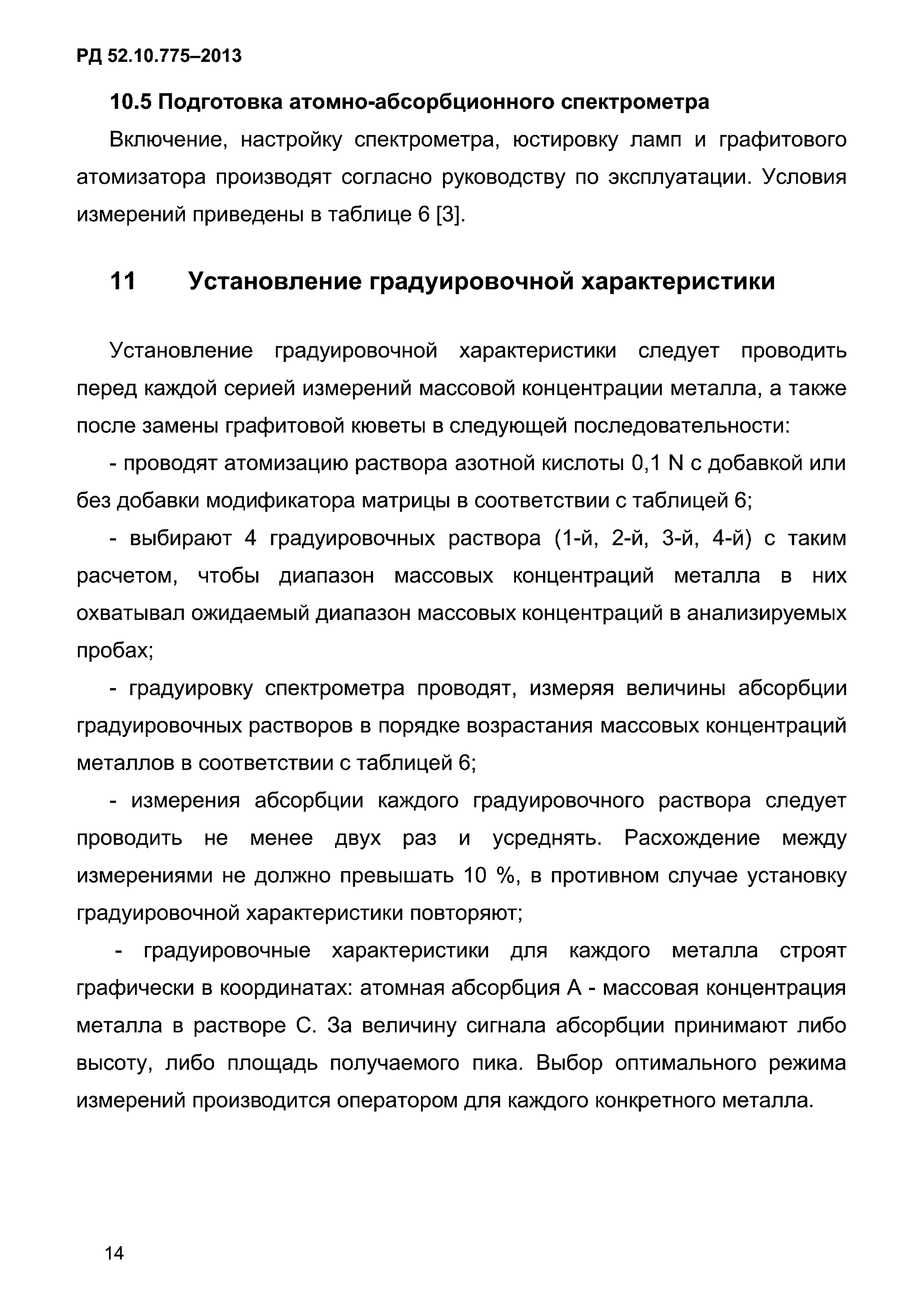 РД 52.10.775–2013

10.5 Подготовка атомно-абсорбционного спектрометра

Включение, настройку спектрометра, юстировку ламп и графитового атомизатора производят согласно руководству по эксплуатации. Условия измерений приведены в таблице 6 [3].

11 Установление градуировочной характеристики

Установление градуировочной характеристики следует проводить перед каждой серией измерений массовой концентрации металла, а также после замены графитовой кюветы в следующей последовательности:

- проводят атомизацию раствора азотной кислоты 0,1 N с добавкой или без добавки модификатора матрицы в соответствии с таблицей 6;

- выбирают 4 градуировочных раствора (1-й, 2-й, 3-й, 4-й) с таким расчетом, чтобы диапазон массовых концентраций металла в них охватывал ожидаемый диапазон массовых концентраций в анализируемых пробах;

- градуировку спектрометра проводят, измеряя величины абсорбции градуировочных растворов в порядке возрастания массовых концентраций металлов в соответствии с таблицей 6;

- измерения абсорбции каждого градуировочного раствора следует проводить не менее двух раз и усреднять. Расхождение между измерениями не должно превышать 10 %, в противном случае установку градуировочной характеристики повторяют;

- градуировочные характеристики для каждого металла строят графически в координатах: атомная абсорбция А - массовая концентрация металла в растворе С. За величину сигнала абсорбции принимают либо высоту, либо площадь получаемого пика. Выбор оптимального режима измерений производится оператором для каждого конкретного металла.

14